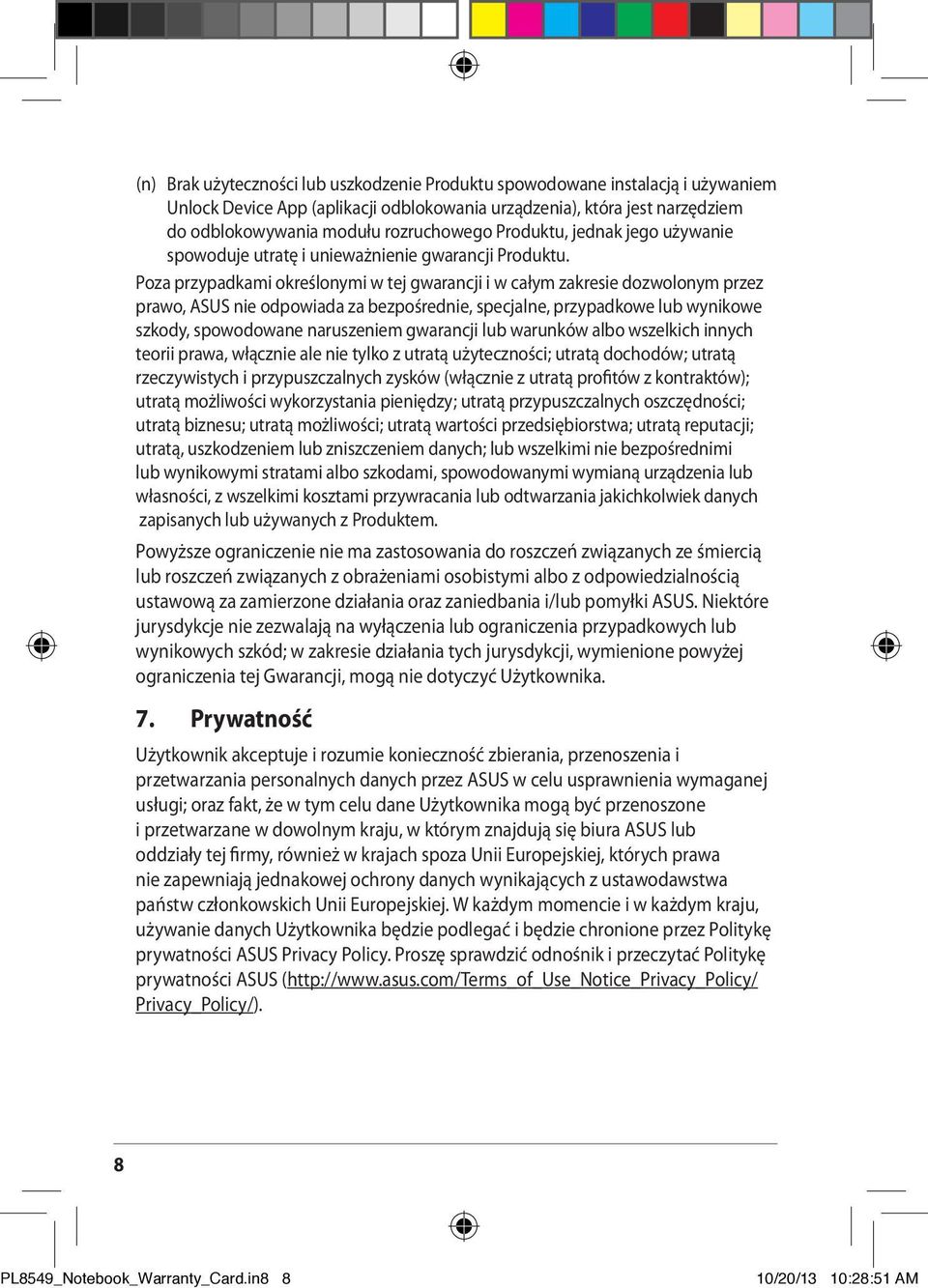 (n) Brak użyteczności lub uszkodzenie Produktu spowodowane instalacją i używaniem Unlock Device App (aplikacji odblokowania urządzenia), która jest narzędziem do odblokowywania modułu rozruchowego Produktu, jednak jego używanie spowoduje utratę i unieważnienie gwarancji Produktu.

Poza przypadkami określonymi w tej gwarancji i w całym zakresie dozwolonym przez prawo, ASUS nie odpowiada za bezpośrednie, specjalne, przypadkowe lub wynikowe szkody, spowodowane naruszeniem gwarancji lub warunków albo wszelkich innych teorii prawa, włącznie ale nie tylko z utratą użyteczności; utratą dochodów; utratą rzeczywistych i przypuszczalnych zysków (włącznie z utratą profitów z kontraktów); utratą możliwości wykorzystania pieniędzy; utratą przypuszczalnych oszczędności; utratą biznesu; utratą możliwości; utratą wartości przedsiębiorstwa; utratą reputacji; utratą, uszkodzeniem lub zniszczeniem danych; lub wszelkimi nie bezpośrednimi lub wynikowymi stratami albo szkodami, spowodowanymi wymianą urządzenia lub własności, z wszelkimi kosztami przywracania lub odtwarzania jakichkolwiek danych zapisanych lub używanych z Produktem.

Powyższe ograniczenie nie ma zastosowania do roszczeń związanych ze śmiercią lub roszczeń związanych z obrażeniami osobistymi albo z odpowiedzialnością ustawową za zamierzone działania oraz zaniedbania i/lub pomyłki ASUS. Niektóre jurysdykcje nie zezwalają na wyłączenia lub ograniczenia przypadkowych lub wynikowych szkód; w zakresie działania tych jurysdykcji, wymienione powyżej ograniczenia tej Gwarancji, mogą nie dotyczyć Użytkownika.

7. Prywatność

Użytkownik akceptuje i rozumie konieczność zbierania, przenoszenia i przetwarzania personalnych danych przez ASUS w celu usprawnienia wymaganej usługi; oraz fakt, że w tym celu dane Użytkownika mogą być przenoszone i przetwarzane w dowolnym kraju, w którym znajdują się biura ASUS lub oddziały tej firmy, również w krajach spoza Unii Europejskiej, których prawa nie zapewniają jednakowej ochrony danych wynikających z ustawodawstwa państw członkowskich Unii Europejskiej. W każdym momencie i w każdym kraju, używanie danych Użytkownika będzie podlegać i będzie chronione przez Politykę prywatności ASUS Privacy Policy. Proszę sprawdzić odnośnik i przeczytać Politykę prywatności ASUS (http://www.asus.com/Terms_of_Use_Notice_Privacy_Policy/Privacy_Policy/).

8

PL8549_Notebook_Warranty_Card.in8 8 10/20/13 10:28:51 AM